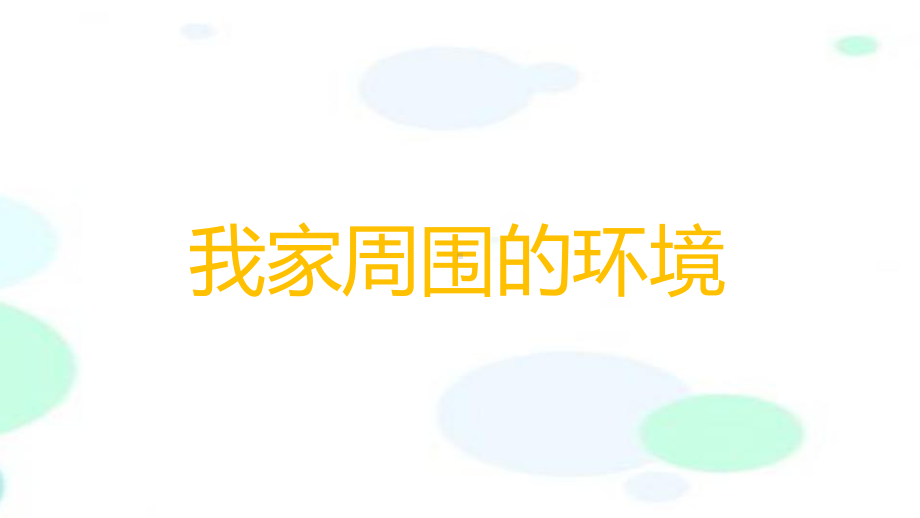 我家周围的环境